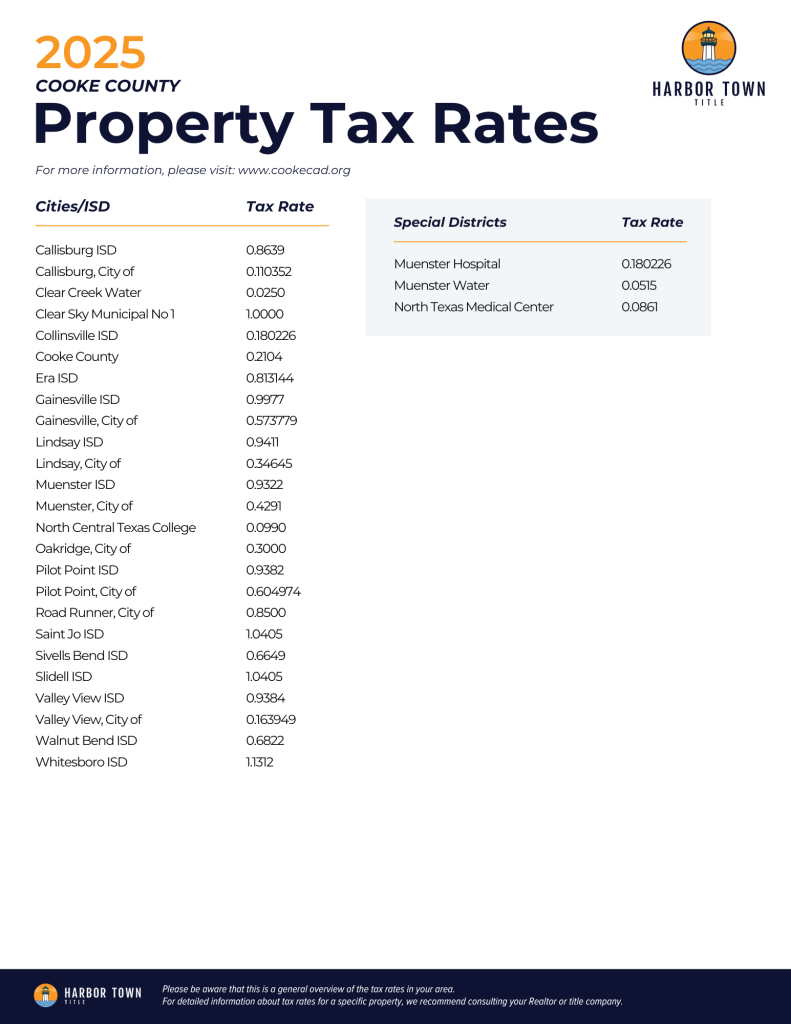 2025
COOKE COUNTY
Property Tax Rates

HARBOR TOWN
TITLE

For more information, please visit: www.cookecad.org

| Cities/ISD | Tax Rate |
|---|---|
| Callisburg ISD | 0.8639 |
| Callisburg, City of | 0.110352 |
| Clear Creek Water | 0.0250 |
| Clear Sky Municipal No 1 | 1.0000 |
| Collinsville ISD | 0.180226 |
| Cooke County | 0.2104 |
| Era ISD | 0.813144 |
| Gainesville ISD | 0.9977 |
| Gainesville, City of | 0.573779 |
| Lindsay ISD | 0.9411 |
| Lindsay, City of | 0.34645 |
| Muenster ISD | 0.9322 |
| Muenster, City of | 0.4291 |
| North Central Texas College | 0.0990 |
| Oakridge, City of | 0.3000 |
| Pilot Point ISD | 0.9382 |
| Pilot Point, City of | 0.604974 |
| Road Runner, City of | 0.8500 |
| Saint Jo ISD | 1.0405 |
| Sivells Bend ISD | 0.6649 |
| Slidell ISD | 1.0405 |
| Valley View ISD | 0.9384 |
| Valley View, City of | 0.163949 |
| Walnut Bend ISD | 0.6822 |
| Whitesboro ISD | 1.1312 |

| Special Districts | Tax Rate |
|---|---|
| Muenster Hospital | 0.180226 |
| Muenster Water | 0.0515 |
| North Texas Medical Center | 0.0861 |

HARBOR TOWN
TITLE

Please be aware that this is a general overview of the tax rates in your area.
For detailed information about tax rates for a specific property, we recommend consulting your Realtor or title company.